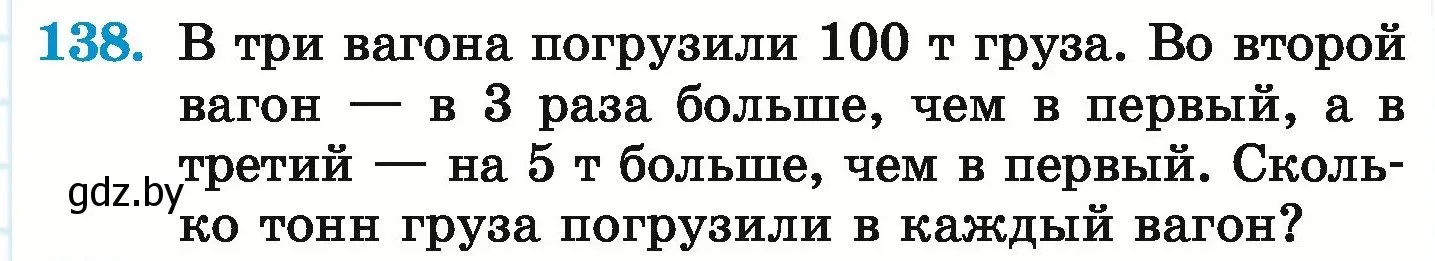 138. В три вагона погрузили 100 т груза. Во второй вагон — в 3 раза больше, чем в первый, а в третий — на 5 т больше, чем в первый. Сколько тонн груза погрузили в каждый вагон?

gdz.by